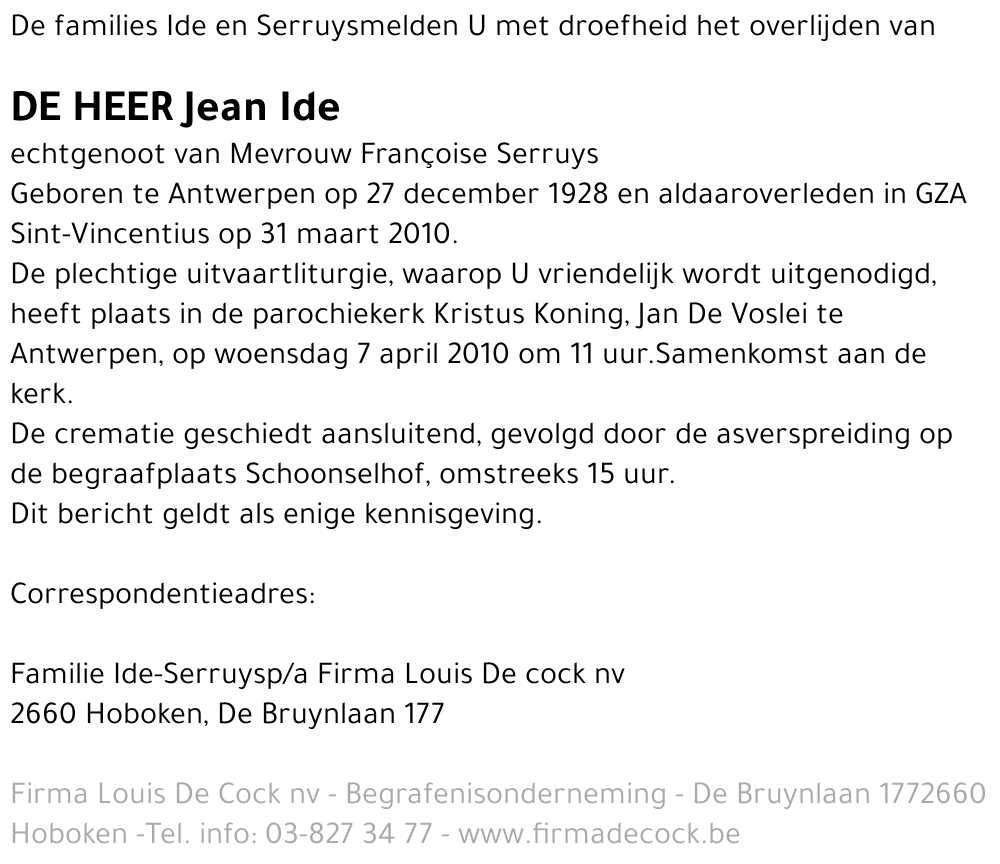 De families Ide en Serruysmelden U met droefheid het overlijden van

DE HEER Jean Ide

echtgenoot van Mevrouw Françoise Serruys
Geboren te Antwerpen op 27 december 1928 en aldaaroverleden in GZA Sint-Vincentius op 31 maart 2010.
De plechtige uitvaartliturgie, waarop U vriendelijk wordt uitgenodigd, heeft plaats in de parochiekerk Kristus Koning, Jan De Voslei te Antwerpen, op woensdag 7 april 2010 om 11 uur.Samenkomst aan de kerk.
De crematie geschiedt aansluitend, gevolgd door de asverspreiding op de begraafplaats Schoonselhof, omstreeks 15 uur.
Dit bericht geldt als enige kennisgeving.

Correspondentieadres:

Familie Ide-Serruysp/a Firma Louis De cock nv
2660 Hoboken, De Bruynlaan 177

Firma Louis De Cock nv - Begrafenisonderneming - De Bruynlaan 1772660 Hoboken -Tel. info: 03-827 34 77 - www.firmadecock.be